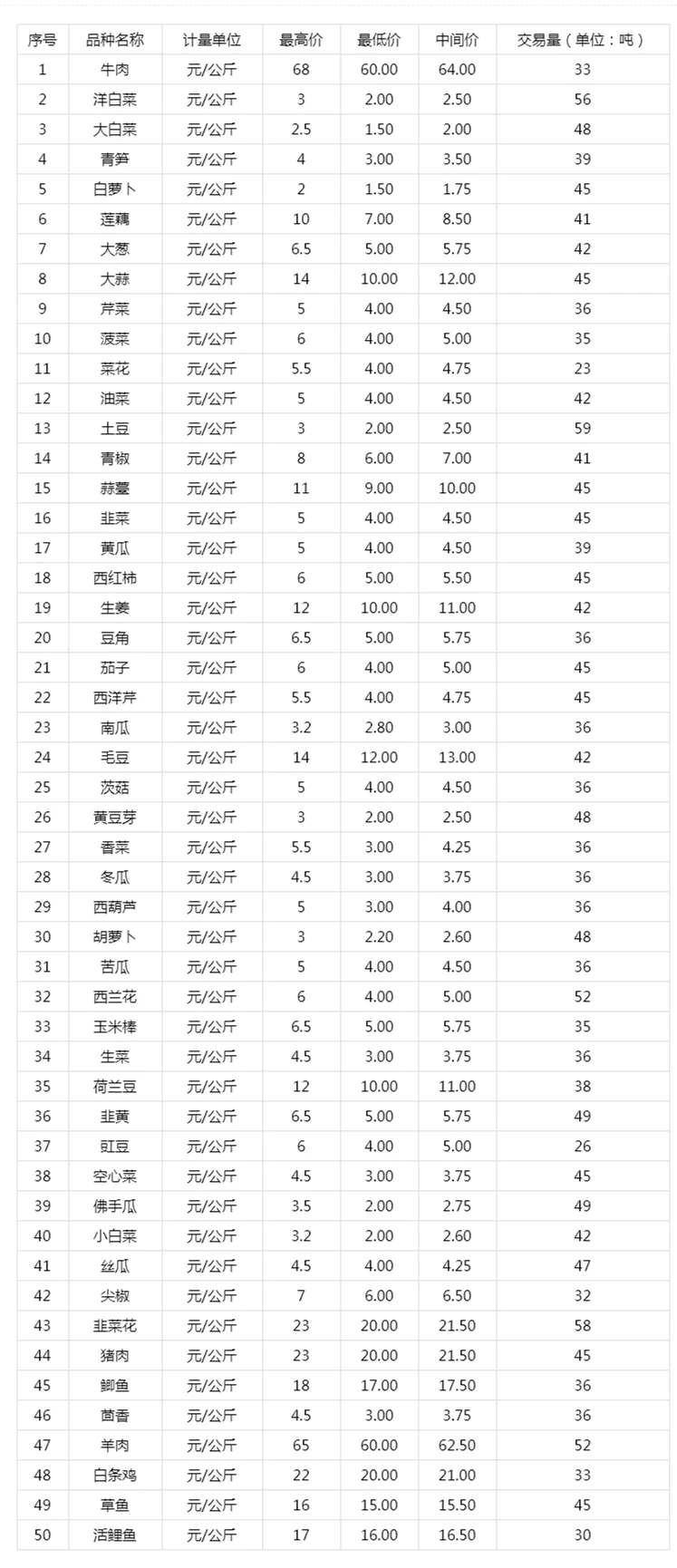 | 序号 | 品种名称 | 计量单位 | 最高价 | 最低价 | 中间价 | 交易量（单位：吨） |
|---|---|---|---|---|---|---|
| 1 | 牛肉 | 元/公斤 | 68 | 60.00 | 64.00 | 33 |
| 2 | 洋白菜 | 元/公斤 | 3 | 2.00 | 2.50 | 56 |
| 3 | 大白菜 | 元/公斤 | 2.5 | 1.50 | 2.00 | 48 |
| 4 | 青笋 | 元/公斤 | 4 | 3.00 | 3.50 | 39 |
| 5 | 白萝卜 | 元/公斤 | 2 | 1.50 | 1.75 | 45 |
| 6 | 莲藕 | 元/公斤 | 10 | 7.00 | 8.50 | 41 |
| 7 | 大葱 | 元/公斤 | 6.5 | 5.00 | 5.75 | 42 |
| 8 | 大蒜 | 元/公斤 | 14 | 10.00 | 12.00 | 45 |
| 9 | 芹菜 | 元/公斤 | 5 | 4.00 | 4.50 | 36 |
| 10 | 菠菜 | 元/公斤 | 6 | 4.00 | 5.00 | 35 |
| 11 | 菜花 | 元/公斤 | 5.5 | 4.00 | 4.75 | 23 |
| 12 | 油菜 | 元/公斤 | 5 | 4.00 | 4.50 | 42 |
| 13 | 土豆 | 元/公斤 | 3 | 2.00 | 2.50 | 59 |
| 14 | 青椒 | 元/公斤 | 8 | 6.00 | 7.00 | 41 |
| 15 | 蒜薹 | 元/公斤 | 11 | 9.00 | 10.00 | 45 |
| 16 | 韭菜 | 元/公斤 | 5 | 4.00 | 4.50 | 45 |
| 17 | 黄瓜 | 元/公斤 | 5 | 4.00 | 4.50 | 39 |
| 18 | 西红柿 | 元/公斤 | 6 | 5.00 | 5.50 | 45 |
| 19 | 生姜 | 元/公斤 | 12 | 10.00 | 11.00 | 42 |
| 20 | 豆角 | 元/公斤 | 6.5 | 5.00 | 5.75 | 36 |
| 21 | 茄子 | 元/公斤 | 6 | 4.00 | 5.00 | 45 |
| 22 | 西洋芹 | 元/公斤 | 5.5 | 4.00 | 4.75 | 45 |
| 23 | 南瓜 | 元/公斤 | 3.2 | 2.80 | 3.00 | 36 |
| 24 | 毛豆 | 元/公斤 | 14 | 12.00 | 13.00 | 42 |
| 25 | 茨菇 | 元/公斤 | 5 | 4.00 | 4.50 | 36 |
| 26 | 黄豆芽 | 元/公斤 | 3 | 2.00 | 2.50 | 48 |
| 27 | 香菜 | 元/公斤 | 5.5 | 3.00 | 4.25 | 36 |
| 28 | 冬瓜 | 元/公斤 | 4.5 | 3.00 | 3.75 | 36 |
| 29 | 西葫芦 | 元/公斤 | 5 | 3.00 | 4.00 | 36 |
| 30 | 胡萝卜 | 元/公斤 | 3 | 2.20 | 2.60 | 48 |
| 31 | 苦瓜 | 元/公斤 | 5 | 4.00 | 4.50 | 36 |
| 32 | 西兰花 | 元/公斤 | 6 | 4.00 | 5.00 | 52 |
| 33 | 玉米棒 | 元/公斤 | 6.5 | 5.00 | 5.75 | 35 |
| 34 | 生菜 | 元/公斤 | 4.5 | 3.00 | 3.75 | 36 |
| 35 | 荷兰豆 | 元/公斤 | 12 | 10.00 | 11.00 | 38 |
| 36 | 韭黄 | 元/公斤 | 6.5 | 5.00 | 5.75 | 49 |
| 37 | 豇豆 | 元/公斤 | 6 | 4.00 | 5.00 | 26 |
| 38 | 空心菜 | 元/公斤 | 4.5 | 3.00 | 3.75 | 45 |
| 39 | 佛手瓜 | 元/公斤 | 3.5 | 2.00 | 2.75 | 49 |
| 40 | 小白菜 | 元/公斤 | 3.2 | 2.00 | 2.60 | 42 |
| 41 | 丝瓜 | 元/公斤 | 4.5 | 4.00 | 4.25 | 47 |
| 42 | 尖椒 | 元/公斤 | 7 | 6.00 | 6.50 | 32 |
| 43 | 韭菜花 | 元/公斤 | 23 | 20.00 | 21.50 | 58 |
| 44 | 猪肉 | 元/公斤 | 23 | 20.00 | 21.50 | 45 |
| 45 | 鲫鱼 | 元/公斤 | 18 | 17.00 | 17.50 | 36 |
| 46 | 茴香 | 元/公斤 | 4.5 | 3.00 | 3.75 | 36 |
| 47 | 羊肉 | 元/公斤 | 65 | 60.00 | 62.50 | 52 |
| 48 | 白条鸡 | 元/公斤 | 22 | 20.00 | 21.00 | 33 |
| 49 | 草鱼 | 元/公斤 | 16 | 15.00 | 15.50 | 45 |
| 50 | 活鲤鱼 | 元/公斤 | 17 | 16.00 | 16.50 | 30 |